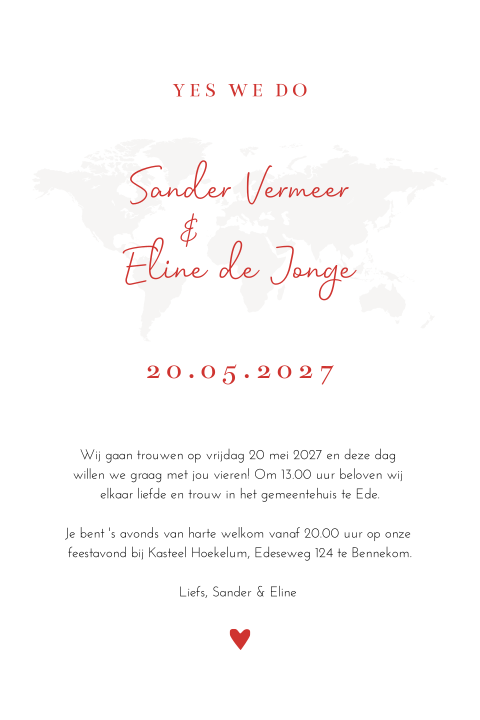 YES WE DO

Sander Vermeer
&
Eline de Jonge

20.05.2027

Wij gaan trouwen op vrijdag 20 mei 2027 en deze dag willen we graag met jou vieren! Om 13.00 uur beloven wij elkaar liefde en trouw in het gemeentehuis te Ede.

Je bent 's avonds van harte welkom vanaf 20.00 uur op onze feestavond bij Kasteel Hoekelum, Edeseweg 124 te Bennekom.

Liefs, Sander & Eline